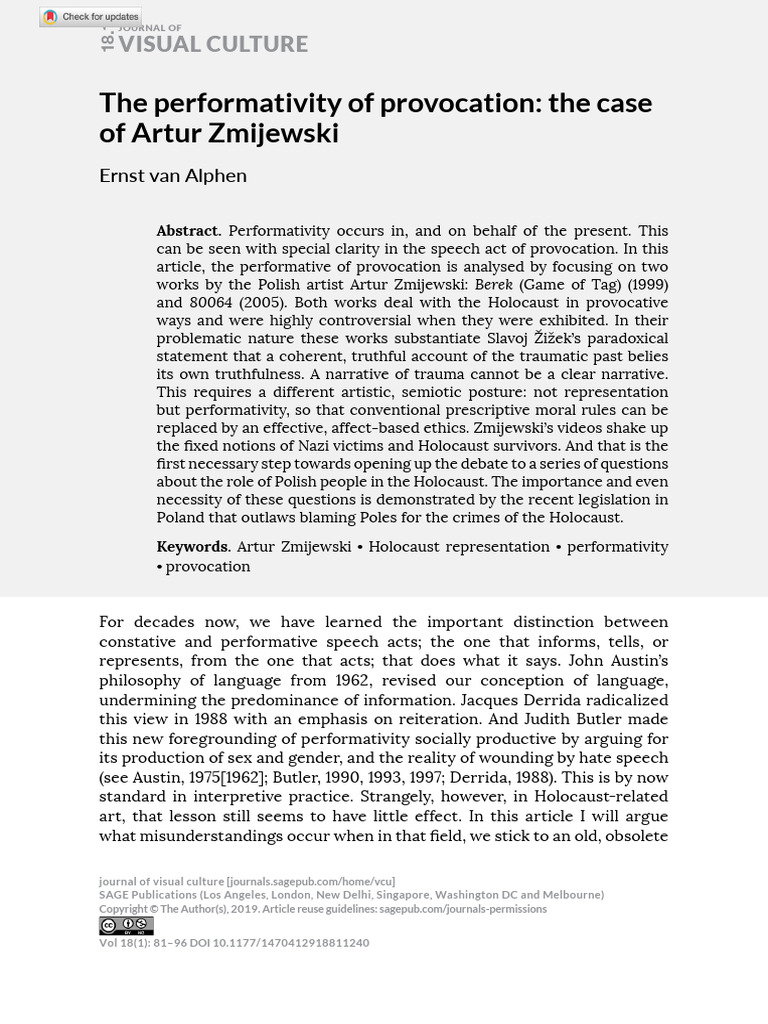 Check for updates

18.1 JOURNAL OF VISUAL CULTURE

The performativity of provocation: the case of Artur Zmijewski

Ernst van Alphen

Abstract. Performativity occurs in, and on behalf of the present. This can be seen with special clarity in the speech act of provocation. In this article, the performative of provocation is analysed by focusing on two works by the Polish artist Artur Zmijewski: Berek (Game of Tag) (1999) and 80064 (2005). Both works deal with the Holocaust in provocative ways and were highly controversial when they were exhibited. In their problematic nature these works substantiate Slavoj Žižek's paradoxical statement that a coherent, truthful account of the traumatic past belies its own truthfulness. A narrative of trauma cannot be a clear narrative. This requires a different artistic, semiotic posture: not representation but performativity, so that conventional prescriptive moral rules can be replaced by an effective, affect-based ethics. Zmijewski's videos shake up the fixed notions of Nazi victims and Holocaust survivors. And that is the first necessary step towards opening up the debate to a series of questions about the role of Polish people in the Holocaust. The importance and even necessity of these questions is demonstrated by the recent legislation in Poland that outlaws blaming Poles for the crimes of the Holocaust.

Keywords. Artur Zmijewski • Holocaust representation • performativity • provocation

For decades now, we have learned the important distinction between constative and performative speech acts; the one that informs, tells, or represents, from the one that acts; that does what it says. John Austin's philosophy of language from 1962, revised our conception of language, undermining the predominance of information. Jacques Derrida radicalized this view in 1988 with an emphasis on reiteration. And Judith Butler made this new foregrounding of performativity socially productive by arguing for its production of sex and gender, and the reality of wounding by hate speech (see Austin, 1975[1962]; Butler, 1990, 1993, 1997; Derrida, 1988). This is by now standard in interpretive practice. Strangely, however, in Holocaust-related art, that lesson still seems to have little effect. In this article I will argue what misunderstandings occur when in that field, we stick to an old, obsolete

journal of visual culture [journals.sagepub.com/home/vcu]
SAGE Publications (Los Angeles, London, New Delhi, Singapore, Washington DC and Melbourne)
Copyright © The Author(s), 2019. Article reuse guidelines: sagepub.com/journals-permissions
Vol 18(1): 81–96 DOI 10.1177/1470412918811240